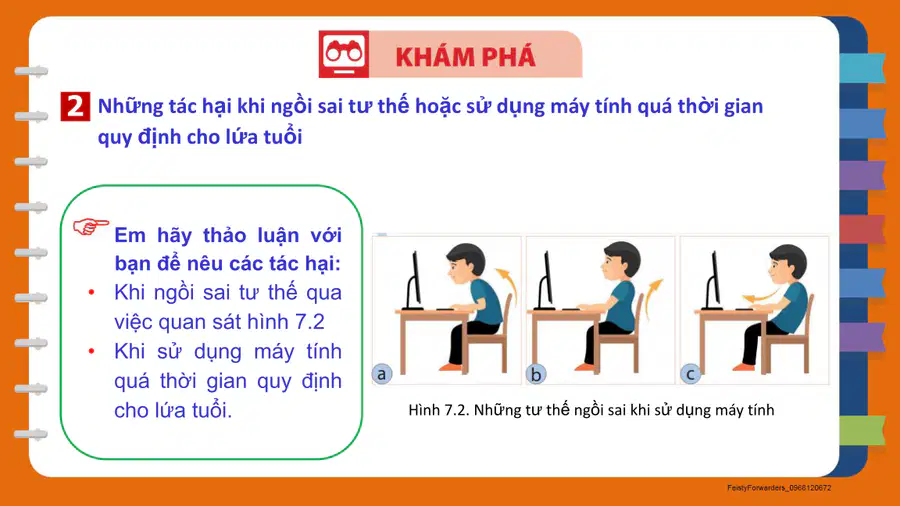 KHÁM PHÁ

2 Những tác hại khi ngồi sai tư thế hoặc sử dụng máy tính quá thời gian quy định cho lứa tuổi

Em hãy thảo luận với bạn để nêu các tác hại:

• Khi ngồi sai tư thế qua việc quan sát hình 7.2
• Khi sử dụng máy tính quá thời gian quy định cho lứa tuổi.

a

b

c

Hình 7.2. Những tư thế ngồi sai khi sử dụng máy tính

FeistyForwarders_0968120672